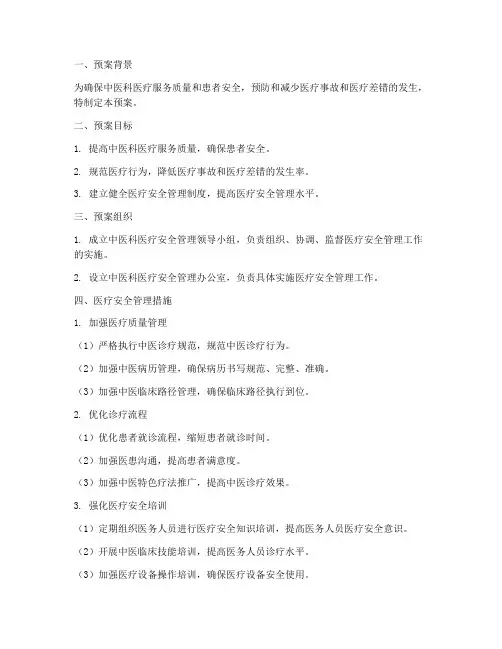 一、预案背景

为确保中医科医疗服务质量和患者安全，预防和减少医疗事故和医疗差错的发生，特制定本预案。

二、预案目标

1. 提高中医科医疗服务质量，确保患者安全。

2. 规范医疗行为，降低医疗事故和医疗差错的发生率。

3. 建立健全医疗安全管理制度，提高医疗安全管理水平。

三、预案组织

1. 成立中医科医疗安全管理领导小组，负责组织、协调、监督医疗安全管理工作的实施。

2. 设立中医科医疗安全管理办公室，负责具体实施医疗安全管理工作。

四、医疗安全管理措施

1. 加强医疗质量管理

（1）严格执行中医诊疗规范，规范中医诊疗行为。

（2）加强中医病历管理，确保病历书写规范、完整、准确。

（3）加强中医临床路径管理，确保临床路径执行到位。

2. 优化诊疗流程

（1）优化患者就诊流程，缩短患者就诊时间。

（2）加强医患沟通，提高患者满意度。

（3）加强中医特色疗法推广，提高中医诊疗效果。

3. 强化医疗安全培训

（1）定期组织医务人员进行医疗安全知识培训，提高医务人员医疗安全意识。

（2）开展中医临床技能培训，提高医务人员诊疗水平。

（3）加强医疗设备操作培训，确保医疗设备安全使用。